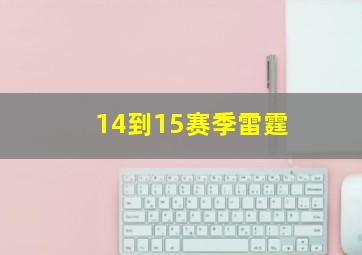 14到15赛季雷霆